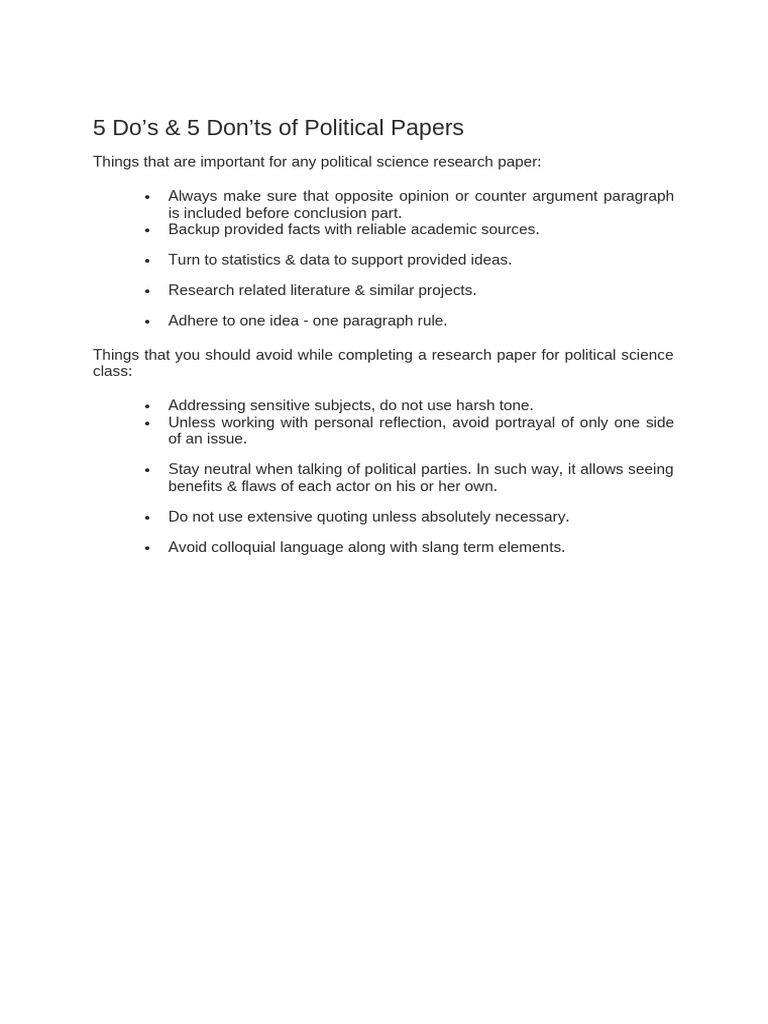 5 Do's & 5 Don'ts of Political Papers

Things that are important for any political science research paper:

• Always make sure that opposite opinion or counter argument paragraph is included before conclusion part.
• Backup provided facts with reliable academic sources.
• Turn to statistics & data to support provided ideas.
• Research related literature & similar projects.
• Adhere to one idea - one paragraph rule.

Things that you should avoid while completing a research paper for political science class:

• Addressing sensitive subjects, do not use harsh tone.
• Unless working with personal reflection, avoid portrayal of only one side of an issue.
• Stay neutral when talking of political parties. In such way, it allows seeing benefits & flaws of each actor on his or her own.
• Do not use extensive quoting unless absolutely necessary.
• Avoid colloquial language along with slang term elements.